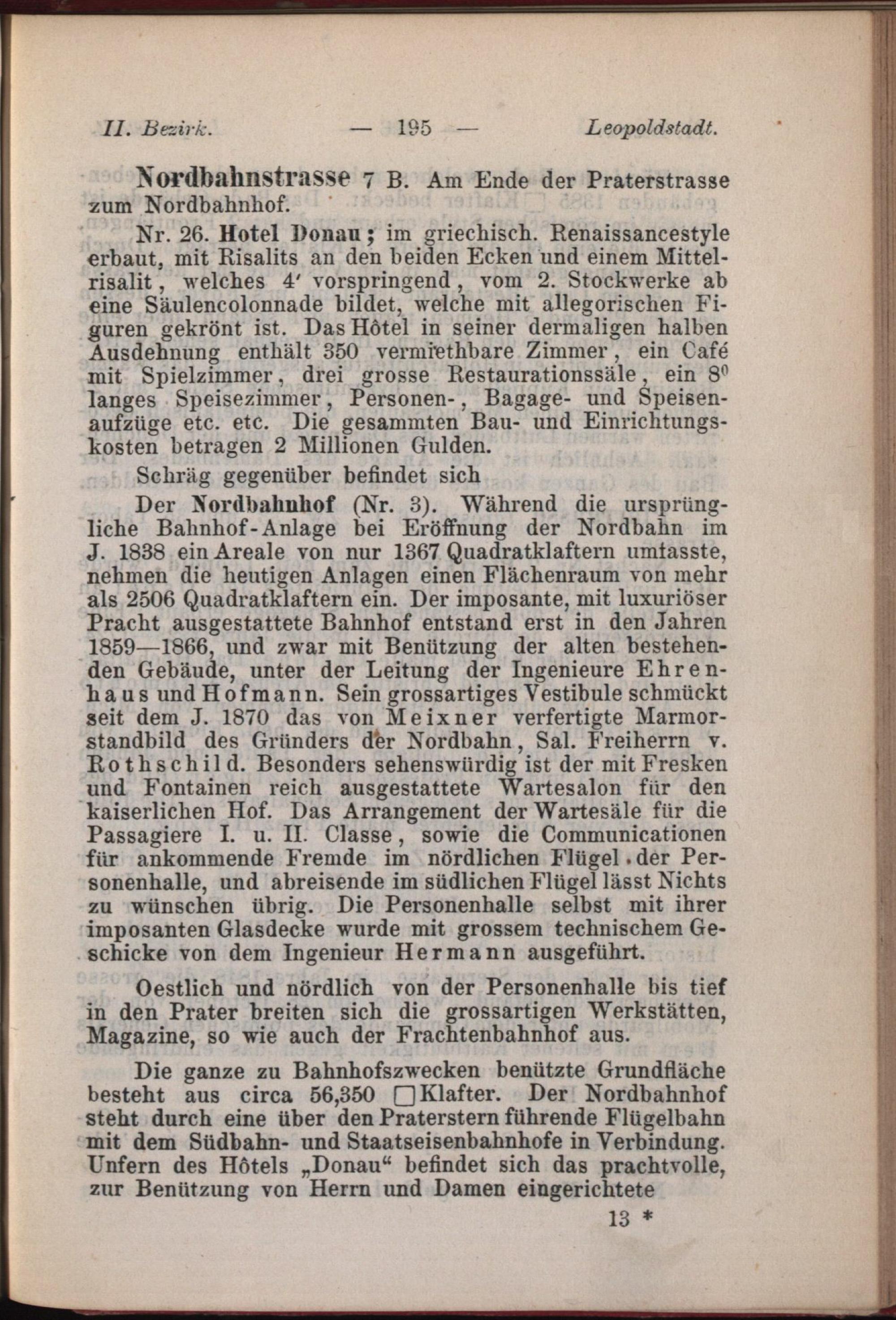 II. Bezirk. — 195 — Leopoldstadt.

Nordbahnstrasse 7 B. Am Ende der Praterstrasse zum Nordbahnhof.

Nr. 26. Hotel Donau; im griechisch. Renaissancestyle erbaut, mit Risalits an den beiden Ecken und einem Mittelrisalit, welches 4′ vorspringend, vom 2. Stockwerke ab eine Säulencolonnade bildet, welche mit allegorischen Figuren gekrönt ist. Das Hôtel in seiner dermaligen halben Ausdehnung enthält 350 vermiethbare Zimmer, ein Café mit Spielzimmer, drei grosse Restaurationssäle, ein $8^0$ langes Speisezimmer, Personen-, Bagage- und Speisenaufzüge etc. etc. Die gesammten Bau- und Einrichtungskosten betragen 2 Millionen Gulden.

Schräg gegenüber befindet sich

Der Nordbahnhof (Nr. 3). Während die ursprüngliche Bahnhof-Anlage bei Eröffnung der Nordbahn im J. 1838 ein Areale von nur 1367 Quadratklaftern umfasste, nehmen die heutigen Anlagen einen Flächenraum von mehr als 2506 Quadratklaftern ein. Der imposante, mit luxuriöser Pracht ausgestattete Bahnhof entstand erst in den Jahren 1859—1866, und zwar mit Benützung der alten bestehenden Gebäude, unter der Leitung der Ingenieure Ehrenhaus und Hofmann. Sein grossartiges Vestibule schmückt seit dem J. 1870 das von Meixner verfertigte Marmorstandbild des Gründers der Nordbahn, Sal. Freiherrn v. Rothschild. Besonders sehenswürdig ist der mit Fresken und Fontainen reich ausgestattete Wartesalon für den kaiserlichen Hof. Das Arrangement der Wartesäle für die Passagiere I. u. II. Classe, sowie die Communicationen für ankommende Fremde im nördlichen Flügel der Personenhalle, und abreisende im südlichen Flügel lässt Nichts zu wünschen übrig. Die Personenhalle selbst mit ihrer imposanten Glasdecke wurde mit grossem technischem Geschicke von dem Ingenieur Hermann ausgeführt.

Oestlich und nördlich von der Personenhalle bis tief in den Prater breiten sich die grossartigen Werkstätten, Magazine, so wie auch der Frachtenbahnhof aus.

Die ganze zu Bahnhofszwecken benützte Grundfläche besteht aus circa 56,350 □Klafter. Der Nordbahnhof steht durch eine über den Praterstern führende Flügelbahn mit dem Südbahn- und Staatseisenbahnhofe in Verbindung. Unfern des Hôtels „Donau“ befindet sich das prachtvolle, zur Benützung von Herrn und Damen eingerichtete

13 *